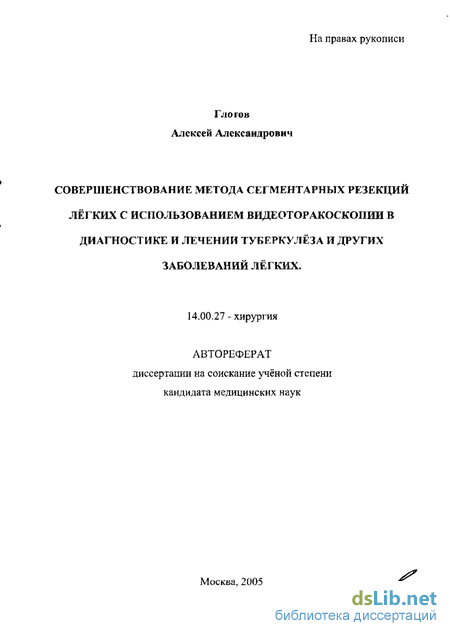 На правах рукописи

Глотов
Алексей Александрович

СОВЕРШЕНСТВОВАНИЕ МЕТОДА СЕГМЕНТАРНЫХ РЕЗЕКЦИЙ ЛЁГКИХ С ИСПОЛЬЗОВАНИЕМ ВИДЕОТОРАКОСКОПИИ В ДИАГНОСТИКЕ И ЛЕЧЕНИИ ТУБЕРКУЛЁЗА И ДРУГИХ ЗАБОЛЕВАНИЙ ЛЁГКИХ.

14.00.27 - хирургия

АВТОРЕФЕРАТ
диссертации на соискание учёной степени
кандидата медицинских наук

Москва, 2005

dsLib.net
библиотека диссертаций